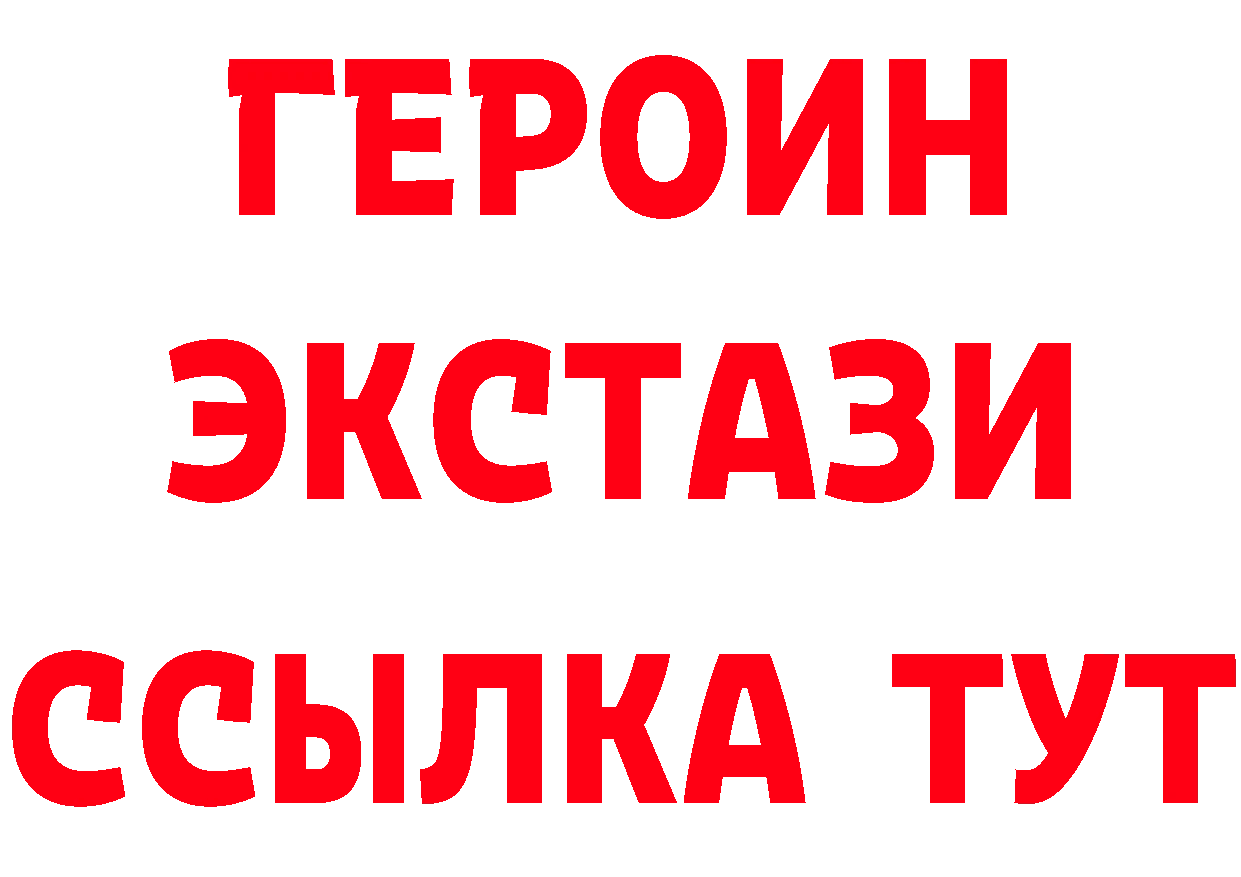 ГЕРОИН
ЭКСТАЗИ
ССЫЛКА ТУТ